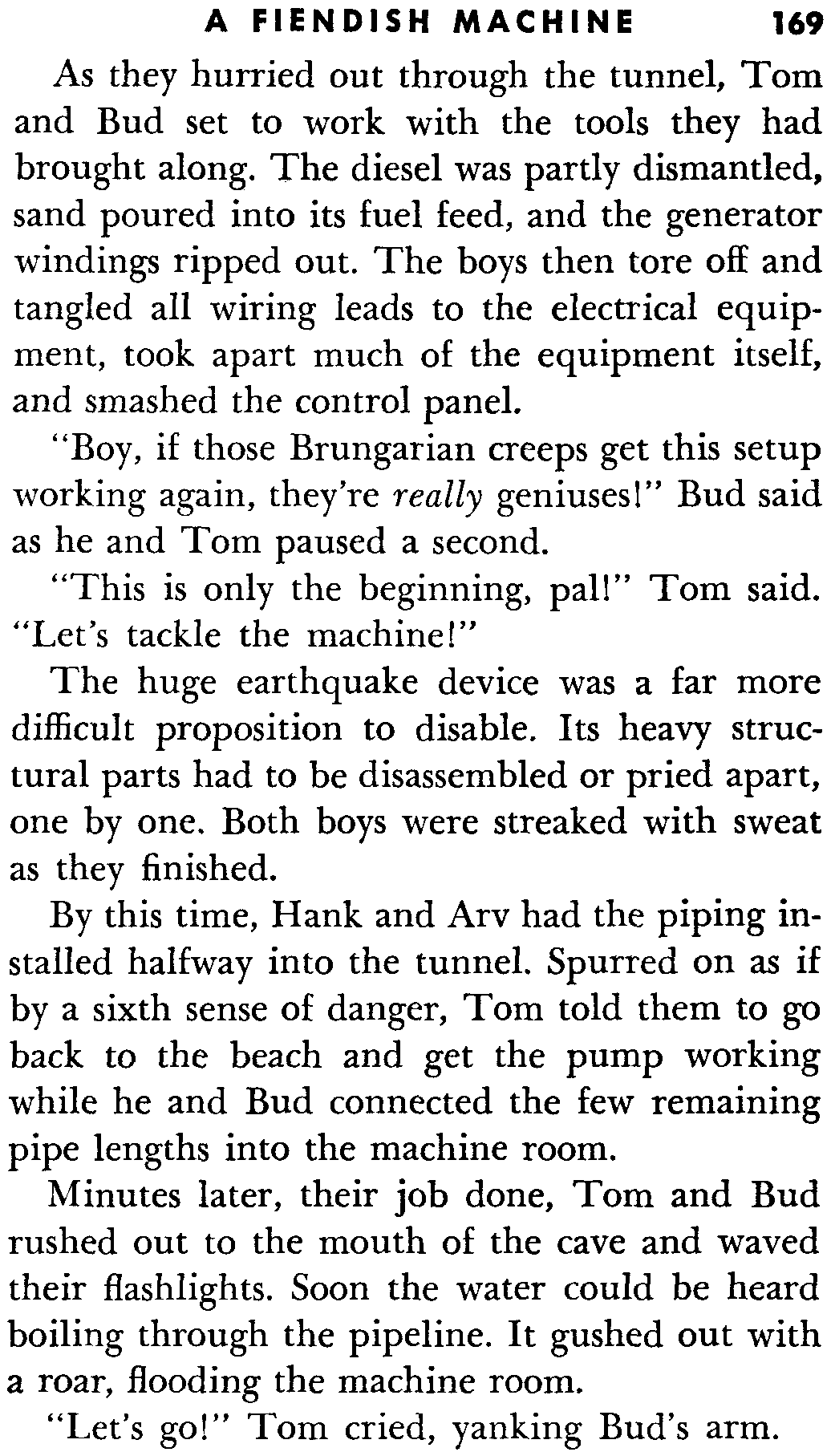 A FIENDISH MACHINE 169

As they hurried out through the tunnel, Tom and Bud set to work with the tools they had brought along. The diesel was partly dismantled, sand poured into its fuel feed, and the generator windings ripped out. The boys then tore off and tangled all wiring leads to the electrical equipment, took apart much of the equipment itself, and smashed the control panel.

"Boy, if those Brungarian creeps get this setup working again, they're really geniuses!" Bud said as he and Tom paused a second.

"This is only the beginning, pal!" Tom said. "Let's tackle the machine!"

The huge earthquake device was a far more difficult proposition to disable. Its heavy structural parts had to be disassembled or pried apart, one by one. Both boys were streaked with sweat as they finished.

By this time, Hank and Arv had the piping installed halfway into the tunnel. Spurred on as if by a sixth sense of danger, Tom told them to go back to the beach and get the pump working while he and Bud connected the few remaining pipe lengths into the machine room.

Minutes later, their job done, Tom and Bud rushed out to the mouth of the cave and waved their flashlights. Soon the water could be heard boiling through the pipeline. It gushed out with a roar, flooding the machine room.

"Let's go!" Tom cried, yanking Bud's arm.